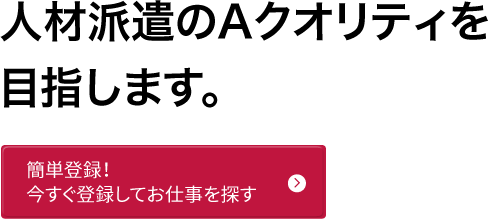 人材派遣のAクオリティを目指します。

簡単登録!
今すぐ登録してお仕事を探す